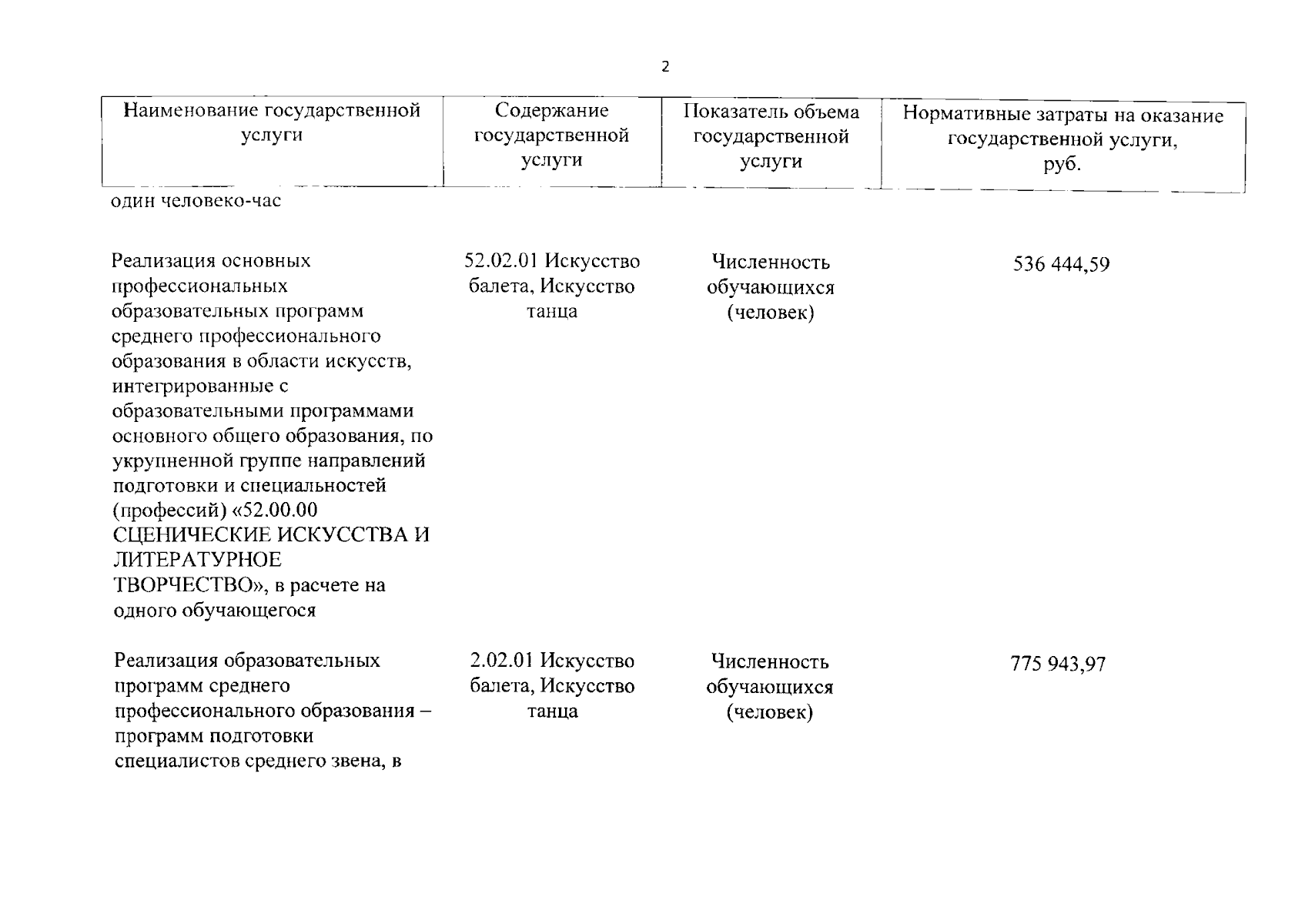 2

| Наименование государственной услуги | Содержание государственной услуги | Показатель объема государственной услуги | Нормативные затраты на оказание государственной услуги, руб. |
|---|---|---|---|
| один человеко-час | | | |
| Реализация основных профессиональных образовательных программ среднего профессионального образования в области искусств, интегрированные с образовательными программами основного общего образования, по укрупненной группе направлений подготовки и специальностей (профессий) «52.00.00 СЦЕНИЧЕСКИЕ ИСКУССТВА И ЛИТЕРАТУРНОЕ ТВОРЧЕСТВО», в расчете на одного обучающегося | 52.02.01 Искусство балета, Искусство танца | Численность обучающихся (человек) | 536 444,59 |
| Реализация образовательных программ среднего профессионального образования – программ подготовки специалистов среднего звена, в | 2.02.01 Искусство балета, Искусство танца | Численность обучающихся (человек) | 775 943,97 |